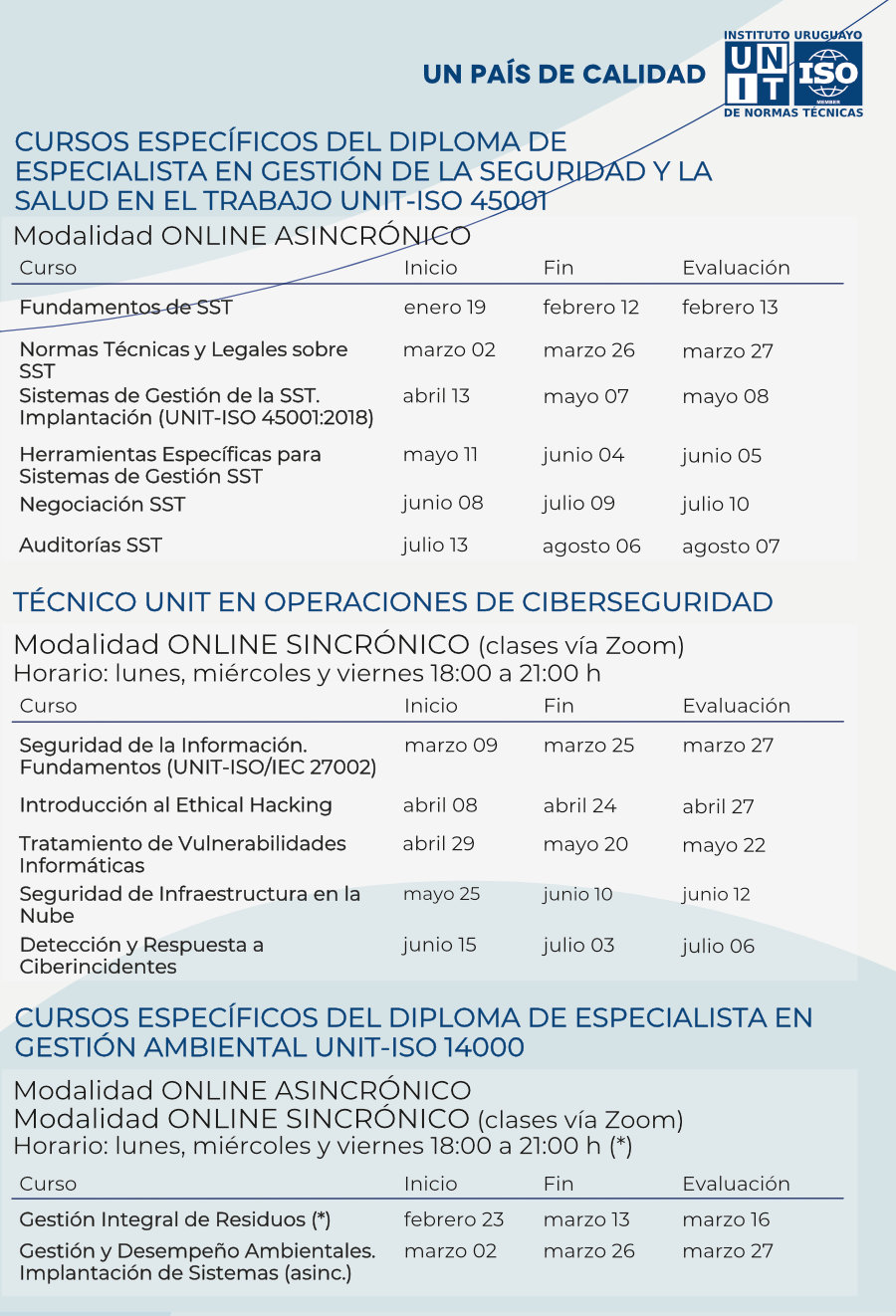 UN PAÍS DE CALIDAD

INSTITUTO URUGUAYO
UNIT
ISO
MEMBER
DE NORMAS TÉCNICAS

CURSOS ESPECÍFICOS DEL DIPLOMA DE ESPECIALISTA EN GESTIÓN DE LA SEGURIDAD Y LA SALUD EN EL TRABAJO UNIT-ISO 45001

Modalidad ONLINE ASINCRÓNICO

| Curso | Inicio | Fin | Evaluación |
|---|---|---|---|
| Fundamentos de SST | enero 19 | febrero 12 | febrero 13 |
| Normas Técnicas y Legales sobre SST | marzo 02 | marzo 26 | marzo 27 |
| Sistemas de Gestión de la SST. Implantación (UNIT-ISO 45001:2018) | abril 13 | mayo 07 | mayo 08 |
| Herramientas Específicas para Sistemas de Gestión SST | mayo 11 | junio 04 | junio 05 |
| Negociación SST | junio 08 | julio 09 | julio 10 |
| Auditorías SST | julio 13 | agosto 06 | agosto 07 |

TÉCNICO UNIT EN OPERACIONES DE CIBERSEGURIDAD

Modalidad ONLINE SINCRÓNICO (clases vía Zoom)
Horario: lunes, miércoles y viernes 18:00 a 21:00 h

| Curso | Inicio | Fin | Evaluación |
|---|---|---|---|
| Seguridad de la Información. Fundamentos (UNIT-ISO/IEC 27002) | marzo 09 | marzo 25 | marzo 27 |
| Introducción al Ethical Hacking | abril 08 | abril 24 | abril 27 |
| Tratamiento de Vulnerabilidades Informáticas | abril 29 | mayo 20 | mayo 22 |
| Seguridad de Infraestructura en la Nube | mayo 25 | junio 10 | junio 12 |
| Detección y Respuesta a Ciberincidentes | junio 15 | julio 03 | julio 06 |

CURSOS ESPECÍFICOS DEL DIPLOMA DE ESPECIALISTA EN GESTIÓN AMBIENTAL UNIT-ISO 14000

Modalidad ONLINE ASINCRÓNICO
Modalidad ONLINE SINCRÓNICO (clases vía Zoom)
Horario: lunes, miércoles y viernes 18:00 a 21:00 h (*)

| Curso | Inicio | Fin | Evaluación |
|---|---|---|---|
| Gestión Integral de Residuos (*) | febrero 23 | marzo 13 | marzo 16 |
| Gestión y Desempeño Ambientales. Implantación de Sistemas (asinc.) | marzo 02 | marzo 26 | marzo 27 |